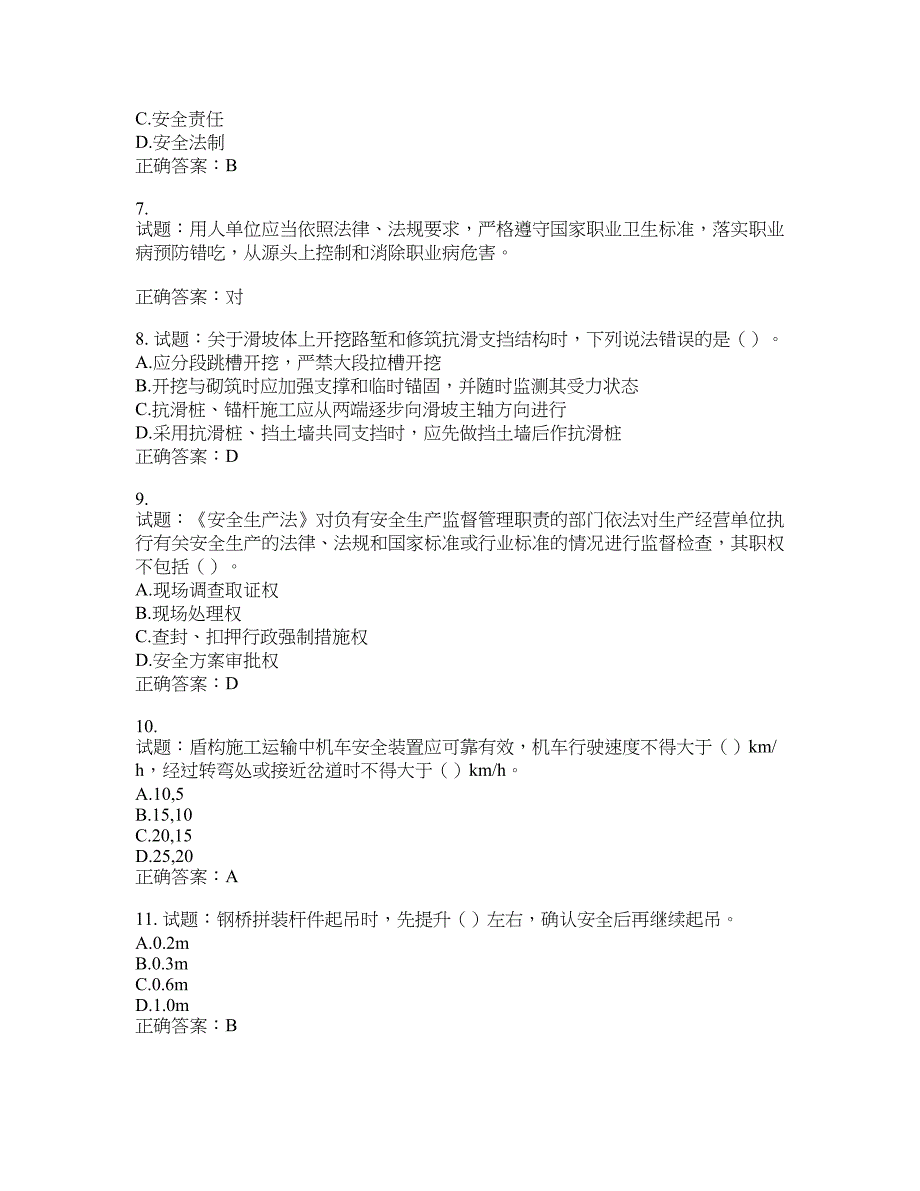 C.安全责任
D.安全法制
正确答案：B

7.
试题：用人单位应当依照法律、法规要求，严格遵守国家职业卫生标准，落实职业病预防错吃，从源头上控制和消除职业病危害。

正确答案：对

8. 试题：关于滑坡体上开挖路堑和修筑抗滑支挡结构时，下列说法错误的是（ ）。
A.应分段跳槽开挖，严禁大段拉槽开挖
B.开挖与砌筑时应加强支撑和临时锚固，并随时监测其受力状态
C.抗滑桩、锚杆施工应从两端逐步向滑坡主轴方向进行
D.采用抗滑桩、挡土墙共同支挡时，应先做挡土墙后作抗滑桩
正确答案：D

9.
试题：《安全生产法》对负有安全生产监督管理职责的部门依法对生产经营单位执行有关安全生产的法律、法规和国家标准或行业标准的情况进行监督检查，其职权不包括（ ）。
A.现场调查取证权
B.现场处理权
C.查封、扣押行政强制措施权
D.安全方案审批权
正确答案：D

10.
试题：盾构施工运输中机车安全装置应可靠有效，机车行驶速度不得大于（ ）km/h，经过转弯处或接近岔道时不得大于（ ）km/h。
A.10,5
B.15,10
C.20,15
D.25,20
正确答案：A

11. 试题：钢桥拼装杆件起吊时，先提升（ ）左右，确认安全后再继续起吊。
A.0.2m
B.0.3m
C.0.6m
D.1.0m
正确答案：B